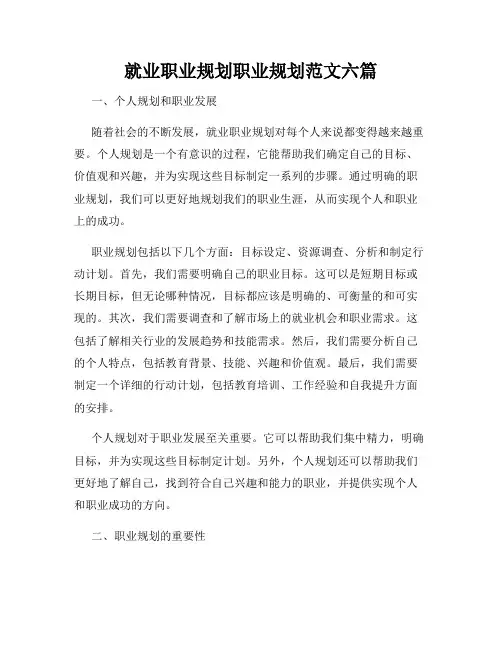 就业职业规划职业规划范文六篇

一、个人规划和职业发展

随着社会的不断发展，就业职业规划对每个人来说都变得越来越重要。个人规划是一个有意识的过程，它能帮助我们确定自己的目标、价值观和兴趣，并为实现这些目标制定一系列的步骤。通过明确的职业规划，我们可以更好地规划我们的职业生涯，从而实现个人和职业上的成功。

职业规划包括以下几个方面：目标设定、资源调查、分析和制定行动计划。首先，我们需要明确自己的职业目标。这可以是短期目标或长期目标，但无论哪种情况，目标都应该是明确的、可衡量的和可实现的。其次，我们需要调查和了解市场上的就业机会和职业需求。这包括了解相关行业的发展趋势和技能需求。然后，我们需要分析自己的个人特点，包括教育背景、技能、兴趣和价值观。最后，我们需要制定一个详细的行动计划，包括教育培训、工作经验和自我提升方面的安排。

个人规划对于职业发展至关重要。它可以帮助我们集中精力，明确目标，并为实现这些目标制定计划。另外，个人规划还可以帮助我们更好地了解自己，找到符合自己兴趣和能力的职业，并提供实现个人和职业成功的方向。

二、职业规划的重要性